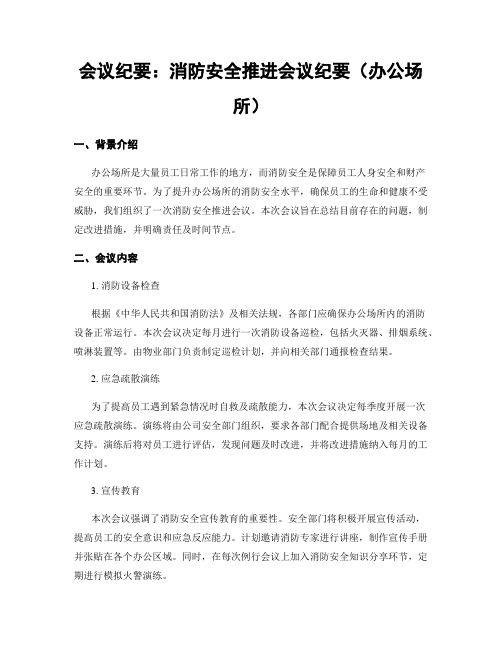 会议纪要：消防安全推进会议纪要（办公场所）

一、背景介绍

办公场所是大量员工日常工作的地方，而消防安全是保障员工人身安全和财产安全的重要环节。为了提升办公场所的消防安全水平，确保员工的生命和健康不受威胁，我们组织了一次消防安全推进会议。本次会议旨在总结目前存在的问题，制定改进措施，并明确责任及时间节点。

二、会议内容

1. 消防设备检查

根据《中华人民共和国消防法》及相关法规，各部门应确保办公场所内的消防设备正常运行。本次会议决定每月进行一次消防设备巡检，包括火灭器、排烟系统、喷淋装置等。由物业部门负责制定巡检计划，并向相关部门通报检查结果。

2. 应急疏散演练

为了提高员工遇到紧急情况时自救及疏散能力，本次会议决定每季度开展一次应急疏散演练。演练将由公司安全部门组织，要求各部门配合提供场地及相关设备支持。演练后将对员工进行评估，发现问题及时改进，并将改进措施纳入每月的工作计划。

3. 宣传教育

本次会议强调了消防安全宣传教育的重要性。安全部门将积极开展宣传活动，提高员工的安全意识和应急反应能力。计划邀请消防专家进行讲座，制作宣传手册并张贴在各个办公区域。同时，在每次例行会议上加入消防安全知识分享环节，定期进行模拟火警演练。